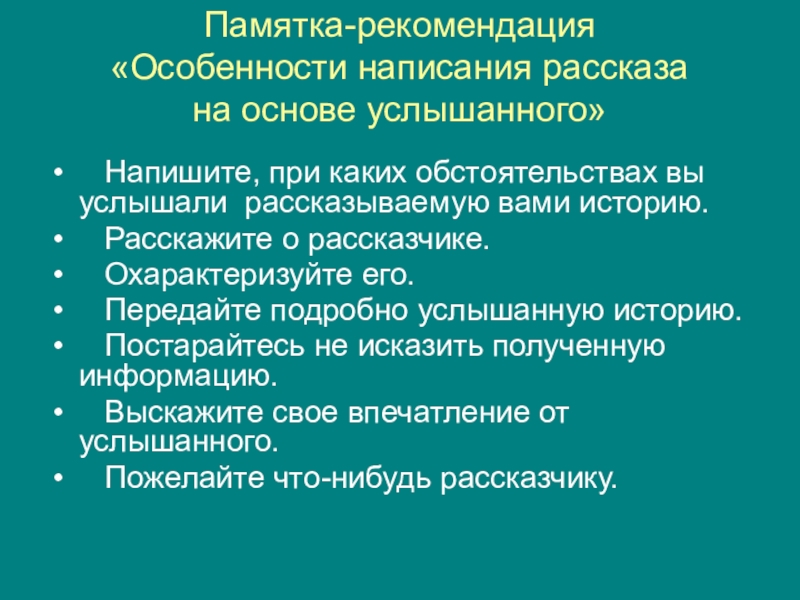 Памятка-рекомендация
«Особенности написания рассказа на основе услышанного»

• Напишите, при каких обстоятельствах вы услышали рассказываемую вами историю.
• Расскажите о рассказчике.
• Охарактеризуйте его.
• Передайте подробно услышанную историю.
• Постарайтесь не исказить полученную информацию.
• Выскажите свое впечатление от услышанного.
• Пожелайте что-нибудь рассказчику.